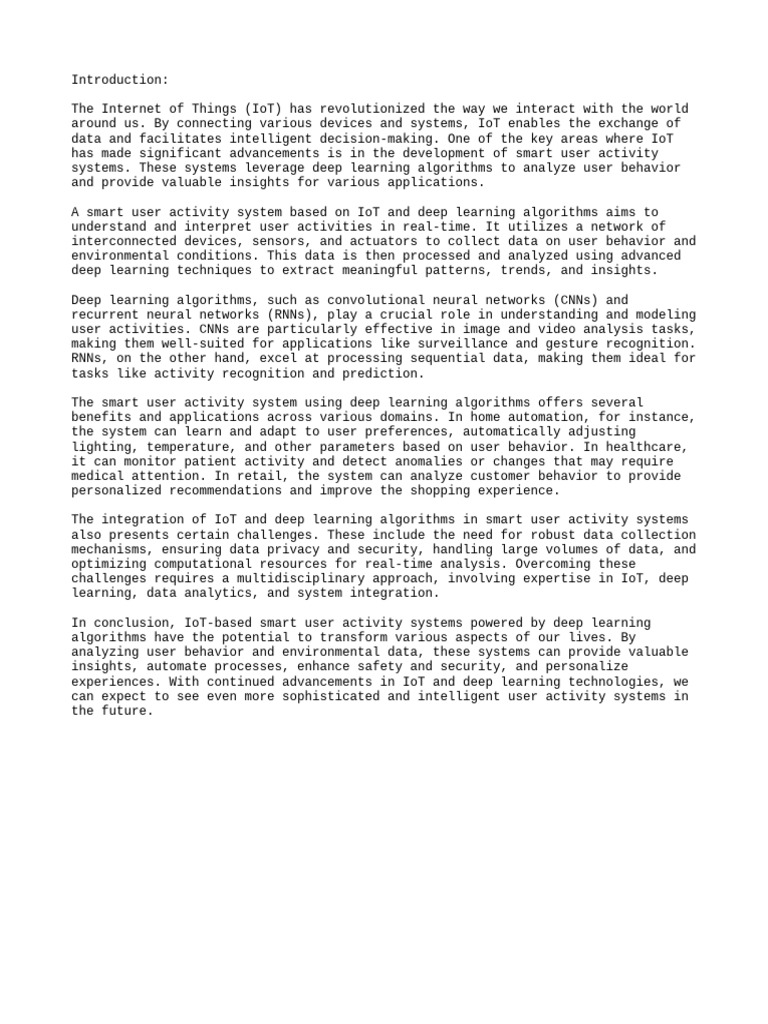 Introduction:

The Internet of Things (IoT) has revolutionized the way we interact with the world around us. By connecting various devices and systems, IoT enables the exchange of data and facilitates intelligent decision-making. One of the key areas where IoT has made significant advancements is in the development of smart user activity systems. These systems leverage deep learning algorithms to analyze user behavior and provide valuable insights for various applications.

A smart user activity system based on IoT and deep learning algorithms aims to understand and interpret user activities in real-time. It utilizes a network of interconnected devices, sensors, and actuators to collect data on user behavior and environmental conditions. This data is then processed and analyzed using advanced deep learning techniques to extract meaningful patterns, trends, and insights.

Deep learning algorithms, such as convolutional neural networks (CNNs) and recurrent neural networks (RNNs), play a crucial role in understanding and modeling user activities. CNNs are particularly effective in image and video analysis tasks, making them well-suited for applications like surveillance and gesture recognition. RNNs, on the other hand, excel at processing sequential data, making them ideal for tasks like activity recognition and prediction.

The smart user activity system using deep learning algorithms offers several benefits and applications across various domains. In home automation, for instance, the system can learn and adapt to user preferences, automatically adjusting lighting, temperature, and other parameters based on user behavior. In healthcare, it can monitor patient activity and detect anomalies or changes that may require medical attention. In retail, the system can analyze customer behavior to provide personalized recommendations and improve the shopping experience.

The integration of IoT and deep learning algorithms in smart user activity systems also presents certain challenges. These include the need for robust data collection mechanisms, ensuring data privacy and security, handling large volumes of data, and optimizing computational resources for real-time analysis. Overcoming these challenges requires a multidisciplinary approach, involving expertise in IoT, deep learning, data analytics, and system integration.

In conclusion, IoT-based smart user activity systems powered by deep learning algorithms have the potential to transform various aspects of our lives. By analyzing user behavior and environmental data, these systems can provide valuable insights, automate processes, enhance safety and security, and personalize experiences. With continued advancements in IoT and deep learning technologies, we can expect to see even more sophisticated and intelligent user activity systems in the future.